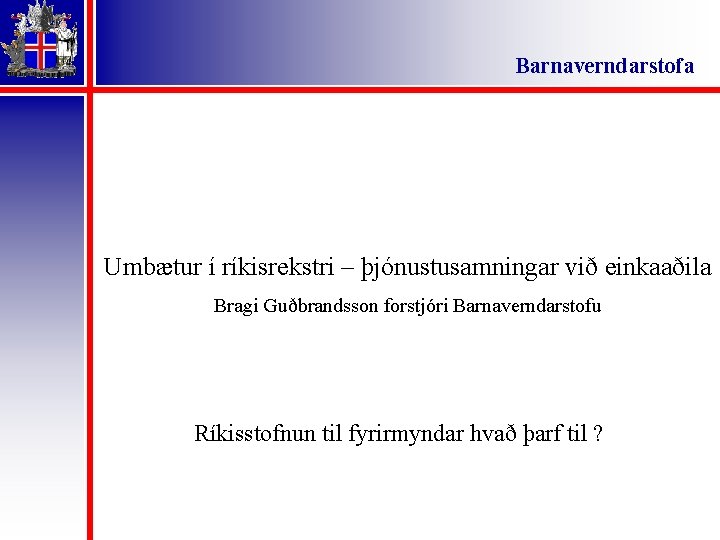 Barnaverndarstofa

Umbætur í ríkisrekstri – þjónustusamningar við einkaaðila

Bragi Guðbrandsson forstjóri Barnaverndarstofu

Ríkisstofnun til fyrirmyndar hvað þarf til ?